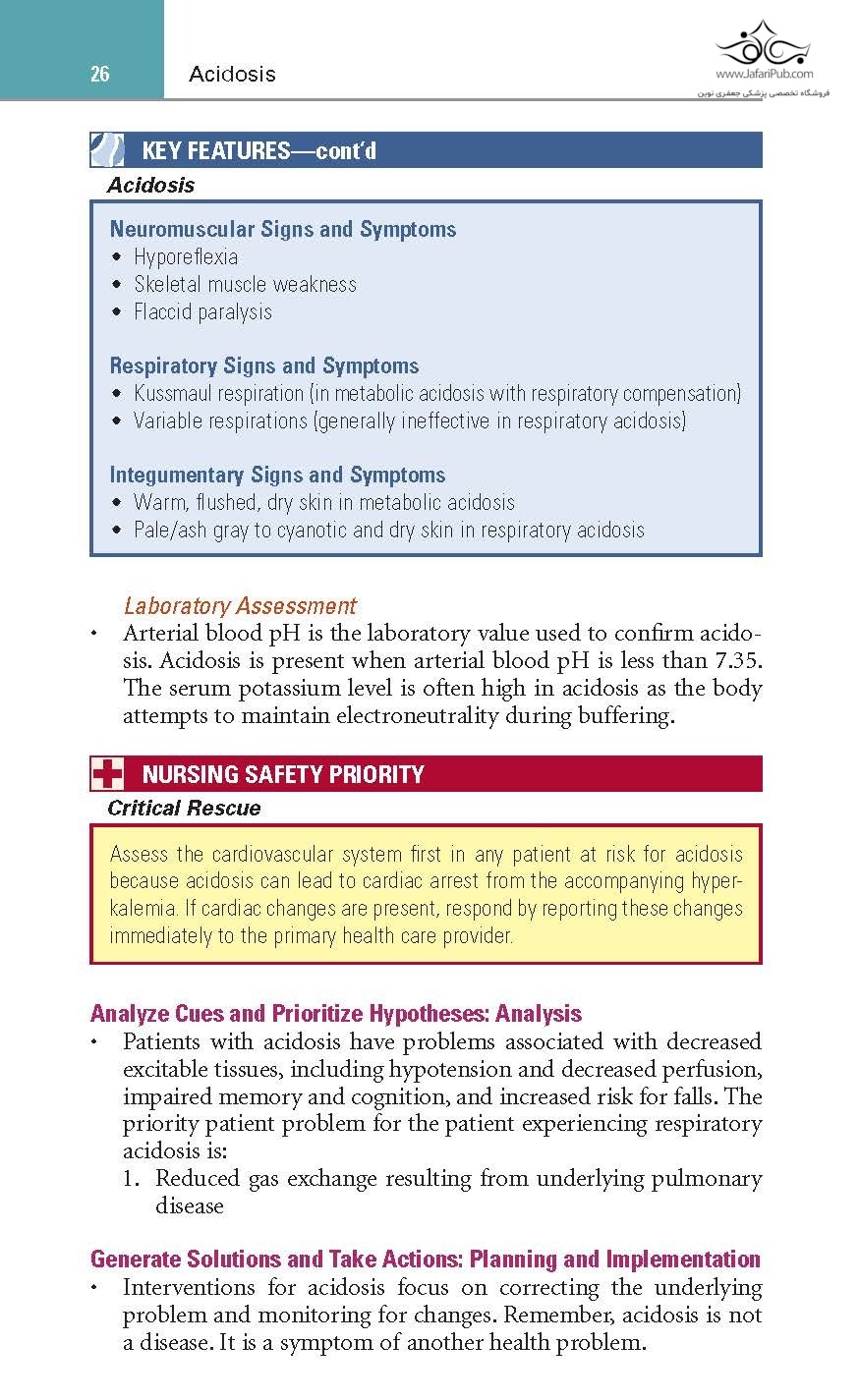 26 Acidosis

www.JafariPub.com
فروشگاه تخصصی پزشکی جعفری نوین

KEY FEATURES—cont'd
Acidosis

Neuromuscular Signs and Symptoms
• Hyporeflexia
• Skeletal muscle weakness
• Flaccid paralysis

Respiratory Signs and Symptoms
• Kussmaul respiration (in metabolic acidosis with respiratory compensation)
• Variable respirations (generally ineffective in respiratory acidosis)

Integumentary Signs and Symptoms
• Warm, flushed, dry skin in metabolic acidosis
• Pale/ash gray to cyanotic and dry skin in respiratory acidosis

Laboratory Assessment
• Arterial blood pH is the laboratory value used to confirm acidosis. Acidosis is present when arterial blood pH is less than 7.35. The serum potassium level is often high in acidosis as the body attempts to maintain electroneutrality during buffering.

NURSING SAFETY PRIORITY
Critical Rescue

Assess the cardiovascular system first in any patient at risk for acidosis because acidosis can lead to cardiac arrest from the accompanying hyperkalemia. If cardiac changes are present, respond by reporting these changes immediately to the primary health care provider.

Analyze Cues and Prioritize Hypotheses: Analysis
• Patients with acidosis have problems associated with decreased excitable tissues, including hypotension and decreased perfusion, impaired memory and cognition, and increased risk for falls. The priority patient problem for the patient experiencing respiratory acidosis is:
1. Reduced gas exchange resulting from underlying pulmonary disease

Generate Solutions and Take Actions: Planning and Implementation
• Interventions for acidosis focus on correcting the underlying problem and monitoring for changes. Remember, acidosis is not a disease. It is a symptom of another health problem.